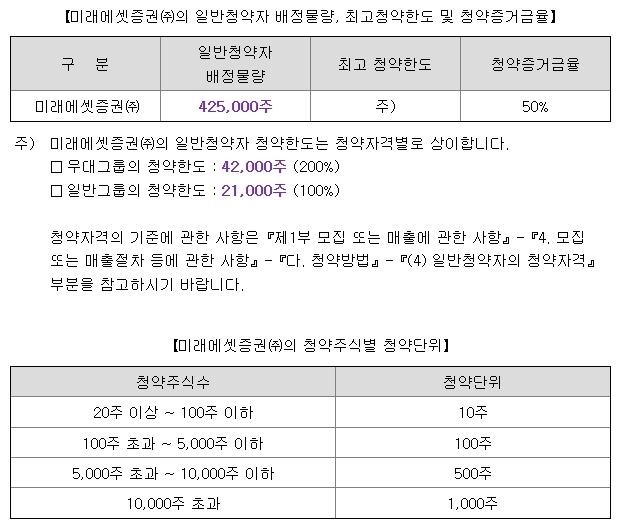 【미래에셋증권㈜의 일반청약자 배정물량, 최고청약한도 및 청약증거금율】

| 구 분 | 일반청약자 배정물량 | 최고 청약한도 | 청약증거금율 |
|---|---|---|---|
| 미래에셋증권㈜ | 425,000주 | 주) | 50% |

주) 미래에셋증권㈜의 일반청약자 청약한도는 청약자격별로 상이합니다.
□ 우대그룹의 청약한도 : 42,000주 (200%)
□ 일반그룹의 청약한도 : 21,000주 (100%)

청약자격의 기준에 관한 사항은 『제1부 모집 또는 매출에 관한 사항』 - 『4. 모집 또는 매출절차 등에 관한 사항』 - 『다. 청약방법』 - 『(4) 일반청약자의 청약자격』 부분을 참고하시기 바랍니다.

【미래에셋증권㈜의 청약주식별 청약단위】

| 청약주식수 | 청약단위 |
|---|---|
| 20주 이상 ~ 100주 이하 | 10주 |
| 100주 초과 ~ 5,000주 이하 | 100주 |
| 5,000주 초과 ~ 10,000주 이하 | 500주 |
| 10,000주 초과 | 1,000주 |